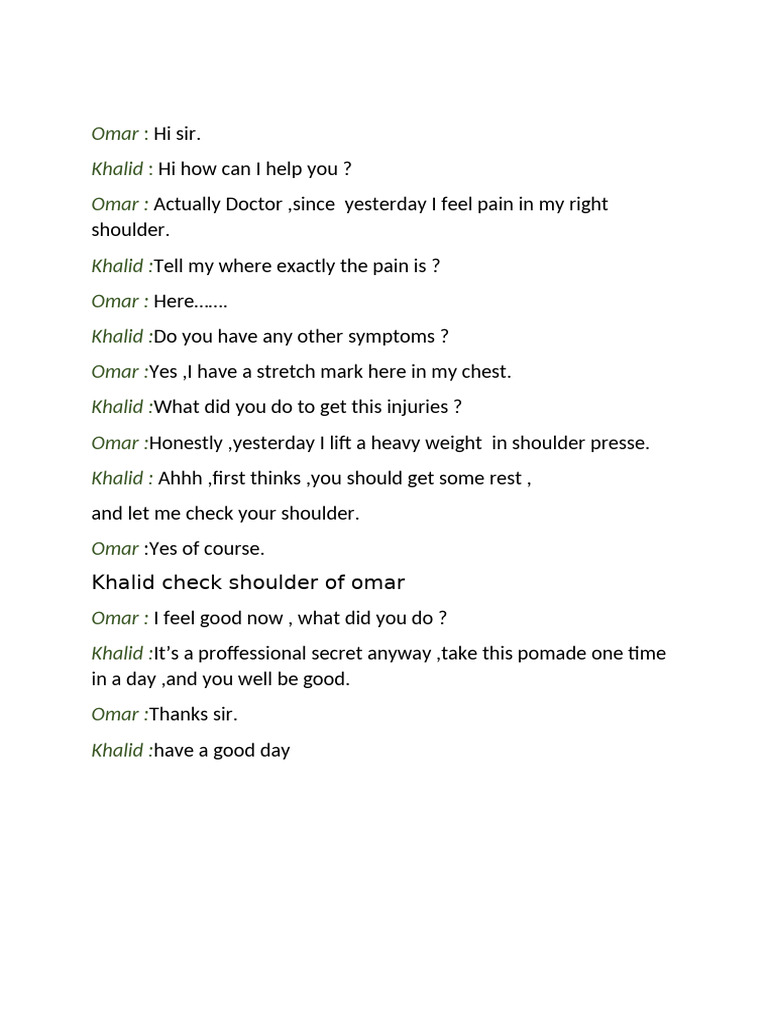 Omar : Hi sir.

Khalid : Hi how can I help you ?

Omar : Actually Doctor ,since yesterday I feel pain in my right shoulder.

Khalid :Tell my where exactly the pain is ?

Omar : Here…….

Khalid :Do you have any other symptoms ?

Omar :Yes ,I have a stretch mark here in my chest.

Khalid :What did you do to get this injuries ?

Omar :Honestly ,yesterday I lift a heavy weight in shoulder presse.

Khalid : Ahhh ,first thinks ,you should get some rest ,

and let me check your shoulder.

Omar :Yes of course.

Khalid check shoulder of omar

Omar : I feel good now , what did you do ?

Khalid :It's a proffessional secret anyway ,take this pomade one time in a day ,and you well be good.

Omar :Thanks sir.

Khalid :have a good day